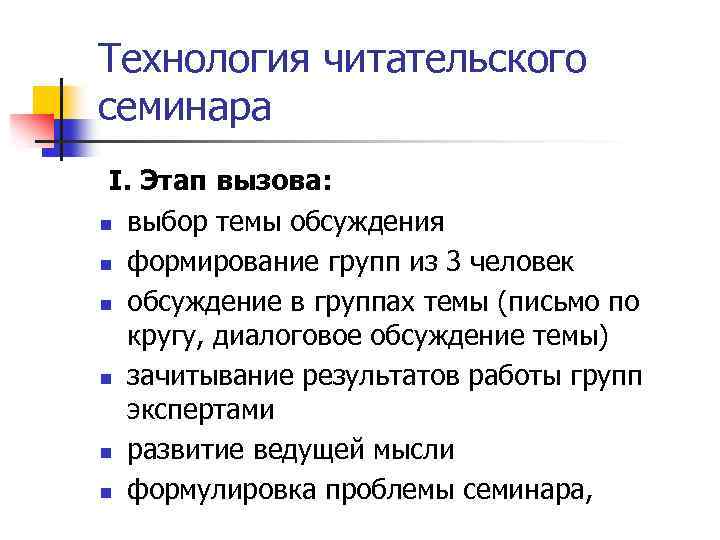 Технология читательского семинара

I. Этап вызова:

• выбор темы обсуждения
• формирование групп из 3 человек
• обсуждение в группах темы (письмо по кругу, диалоговое обсуждение темы)
• зачитывание результатов работы групп экспертами
• развитие ведущей мысли
• формулировка проблемы семинара,